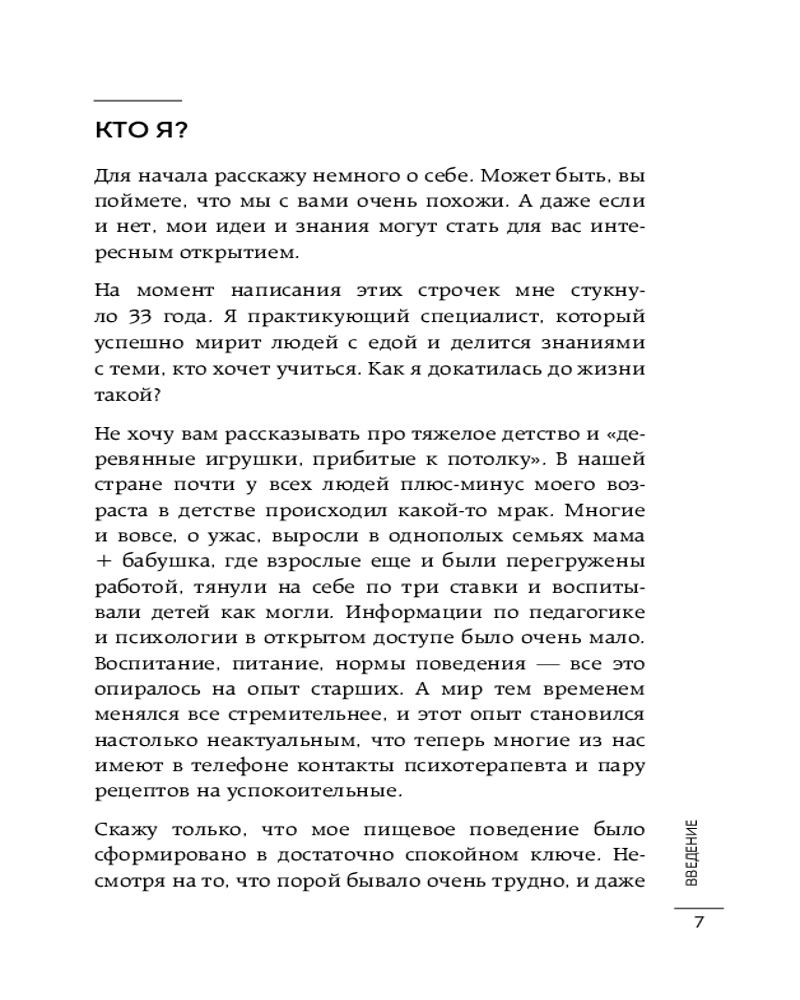 КТО Я?

Для начала расскажу немного о себе. Может быть, вы поймете, что мы с вами очень похожи. А даже если и нет, мои идеи и знания могут стать для вас интересным открытием.

На момент написания этих строчек мне стукнуло 33 года. Я практикующий специалист, который успешно мирит людей с едой и делится знаниями с теми, кто хочет учиться. Как я докатилась до жизни такой?

Не хочу вам рассказывать про тяжелое детство и «деревянные игрушки, прибитые к потолку». В нашей стране почти у всех людей плюс-минус моего возраста в детстве происходил какой-то мрак. Многие и вовсе, о ужас, выросли в однополых семьях мама + бабушка, где взрослые еще и были перегружены работой, тянули на себе по три ставки и воспитывали детей как могли. Информации по педагогике и психологии в открытом доступе было очень мало. Воспитание, питание, нормы поведения — все это опиралось на опыт старших. А мир тем временем менялся все стремительнее, и этот опыт становился настолько неактуальным, что теперь многие из нас имеют в телефоне контакты психотерапевта и пару рецептов на успокоительные.

Скажу только, что мое пищевое поведение было сформировано в достаточно спокойном ключе. Несмотря на то, что порой бывало очень трудно, и даже

ВВЕДЕНИЕ

7